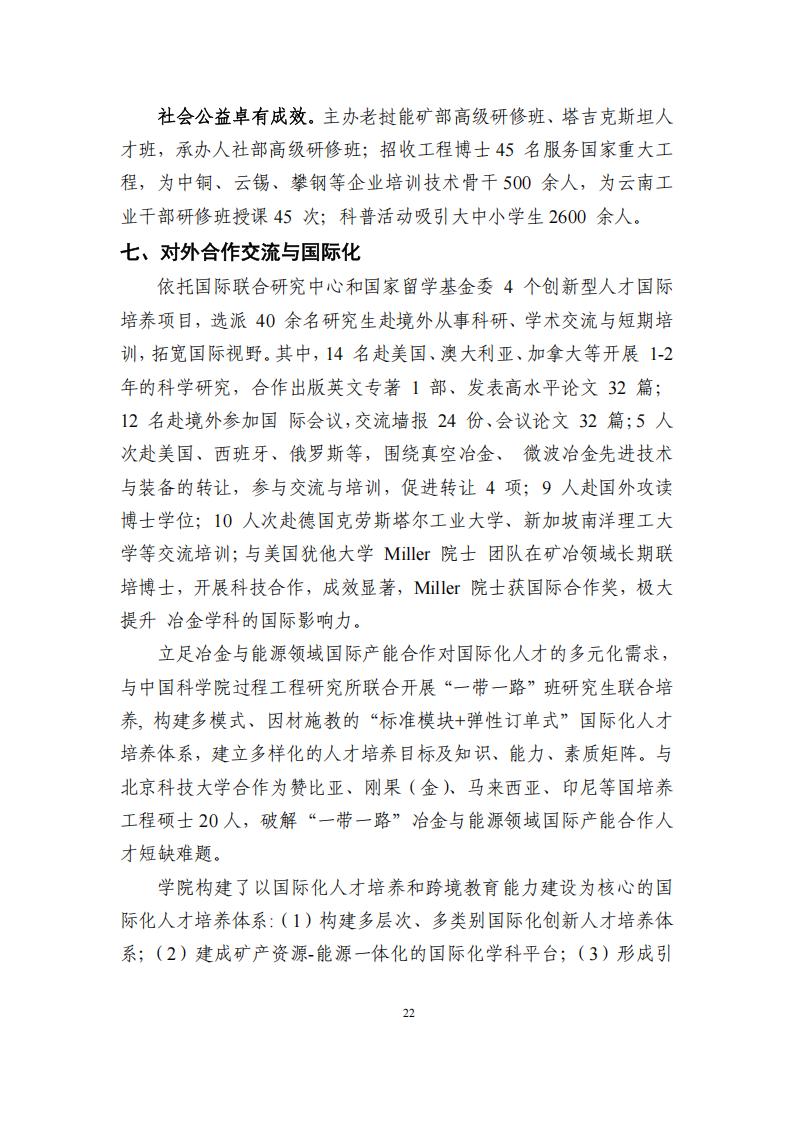 社会公益卓有成效。主办老挝能矿部高级研修班、塔吉克斯坦人才班，承办人社部高级研修班；招收工程博士 45 名服务国家重大工程，为中铜、云锡、攀钢等企业培训技术骨干 500 余人，为云南工业干部研修班授课 45 次；科普活动吸引大中小学生 2600 余人。

七、对外合作交流与国际化

依托国际联合研究中心和国家留学基金委 4 个创新型人才国际培养项目，选派 40 余名研究生赴境外从事科研、学术交流与短期培训，拓宽国际视野。其中，14 名赴美国、澳大利亚、加拿大等开展 1-2 年的科学研究，合作出版英文专著 1 部、发表高水平论文 32 篇；12 名赴境外参加国 际会议，交流墙报 24 份、会议论文 32 篇；5 人次赴美国、西班牙、俄罗斯等，围绕真空冶金、 微波冶金先进技术与装备的转让，参与交流与培训，促进转让 4 项；9 人赴国外攻读博士学位；10 人次赴德国克劳斯塔尔工业大学、新加坡南洋理工大学等交流培训；与美国犹他大学 Miller 院士 团队在矿冶领域长期联培博士，开展科技合作，成效显著，Miller 院士获国际合作奖，极大提升 冶金学科的国际影响力。

立足冶金与能源领域国际产能合作对国际化人才的多元化需求，与中国科学院过程工程研究所联合开展“一带一路”班研究生联合培养，构建多模式、因材施教的“标准模块+弹性订单式”国际化人才培养体系，建立多样化的人才培养目标及知识、能力、素质矩阵。与北京科技大学合作为赞比亚、刚果（金）、马来西亚、印尼等国培养工程硕士 20 人，破解“一带一路”冶金与能源领域国际产能合作人才短缺难题。

学院构建了以国际化人才培养和跨境教育能力建设为核心的国际化人才培养体系:（1）构建多层次、多类别国际化创新人才培养体系；（2）建成矿产资源-能源一体化的国际化学科平台；（3）形成引

22